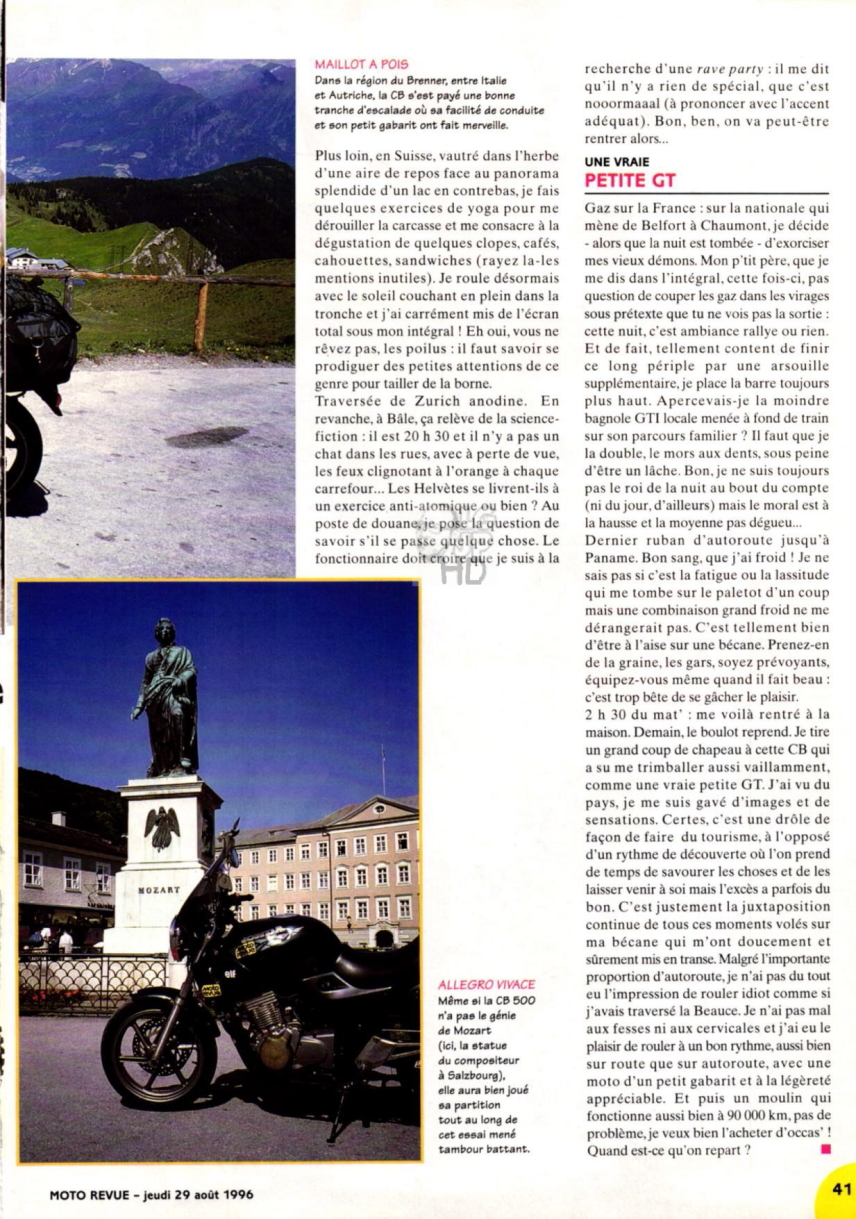 MAILLOT A POIS
Dans la région du Brenner, entre Italie et Autriche, la CB s'est payé une bonne tranche d'escalade où sa facilité de conduite et son petit gabarit ont fait merveille.

Plus loin, en Suisse, vautré dans l'herbe d'une aire de repos face au panorama splendide d'un lac en contrebas, je fais quelques exercices de yoga pour me dérouiller la carcasse et me consacre à la dégustation de quelques clopes, cafés, cahouettes, sandwiches (rayez la-les mentions inutiles). Je roule désormais avec le soleil couchant en plein dans la tronche et j'ai carrément mis de l'écran total sous mon intégral ! Eh oui, vous ne rêvez pas, les poilus : il faut savoir se prodiguer des petites attentions de ce genre pour tailler de la borne.
Traversée de Zurich anodine. En revanche, à Bâle, ça relève de la science-fiction : il est 20 h 30 et il n'y a pas un chat dans les rues, avec à perte de vue, les feux clignotant à l'orange à chaque carrefour... Les Helvètes se livrent-ils à un exercice anti-atomique ou bien ? Au poste de douane, je pose la question de savoir s'il se passe quelque chose. Le fonctionnaire doit croire que je suis à la recherche d'une rave party : il me dit qu'il n'y a rien de spécial, que c'est nooormaaal (à prononcer avec l'accent adéquat). Bon, ben, on va peut-être rentrer alors...

UNE VRAIE
PETITE GT

Gaz sur la France : sur la nationale qui mène de Belfort à Chaumont, je décide - alors que la nuit est tombée - d'exorciser mes vieux démons. Mon p'tit père, que je me dis dans l'intégral, cette fois-ci, pas question de couper les gaz dans les virages sous prétexte que tu ne vois pas la sortie : cette nuit, c'est ambiance rallye ou rien. Et de fait, tellement content de finir ce long périple par une arsouille supplémentaire, je place la barre toujours plus haut. Apercevais-je la moindre bagnole GTI locale menée à fond de train sur son parcours familier ? Il faut que je la double, le mors aux dents, sous peine d'être un lâche. Bon, je ne suis toujours pas le roi de la nuit au bout du compte (ni du jour, d'ailleurs) mais le moral est à la hausse et la moyenne pas dégueu...
Dernier ruban d'autoroute jusqu'à Paname. Bon sang, que j'ai froid ! Je ne sais pas si c'est la fatigue ou la lassitude qui me tombe sur le paletot d'un coup mais une combinaison grand froid ne me dérangerait pas. C'est tellement bien d'être à l'aise sur une bécane. Prenez-en de la graine, les gars, soyez prévoyants, équipez-vous même quand il fait beau : c'est trop bête de se gâcher le plaisir.
2 h 30 du mat' : me voilà rentré à la maison. Demain, le boulot reprend. Je tire un grand coup de chapeau à cette CB qui a su me trimballer aussi vaillamment, comme une vraie petite GT. J'ai vu du pays, je me suis gavé d'images et de sensations. Certes, c'est une drôle de façon de faire du tourisme, à l'opposé d'un rythme de découverte où l'on prend de temps de savourer les choses et de les laisser venir à soi mais l'excès a parfois du bon. C'est justement la juxtaposition continue de tous ces moments volés sur ma bécane qui m'ont doucement et sûrement mis en transe. Malgré l'importante proportion d'autoroute, je n'ai pas du tout eu l'impression de rouler idiot comme si j'avais traversé la Beauce. Je n'ai pas mal aux fesses ni aux cervicales et j'ai eu le plaisir de rouler à un bon rythme, aussi bien sur route que sur autoroute, avec une moto d'un petit gabarit et à la légèreté appréciable. Et puis un moulin qui fonctionne aussi bien à 90 000 km, pas de problème, je veux bien l'acheter d'occas' ! Quand est-ce qu'on repart ?

MOZART

ALLEGRO VIVACE
Même si la CB 500 n'a pas le génie de Mozart (ici, la statue du compositeur à Salzbourg), elle aura bien joué sa partition tout au long de cet essai mené tambour battant.

MOTO REVUE - jeudi 29 août 1996

41